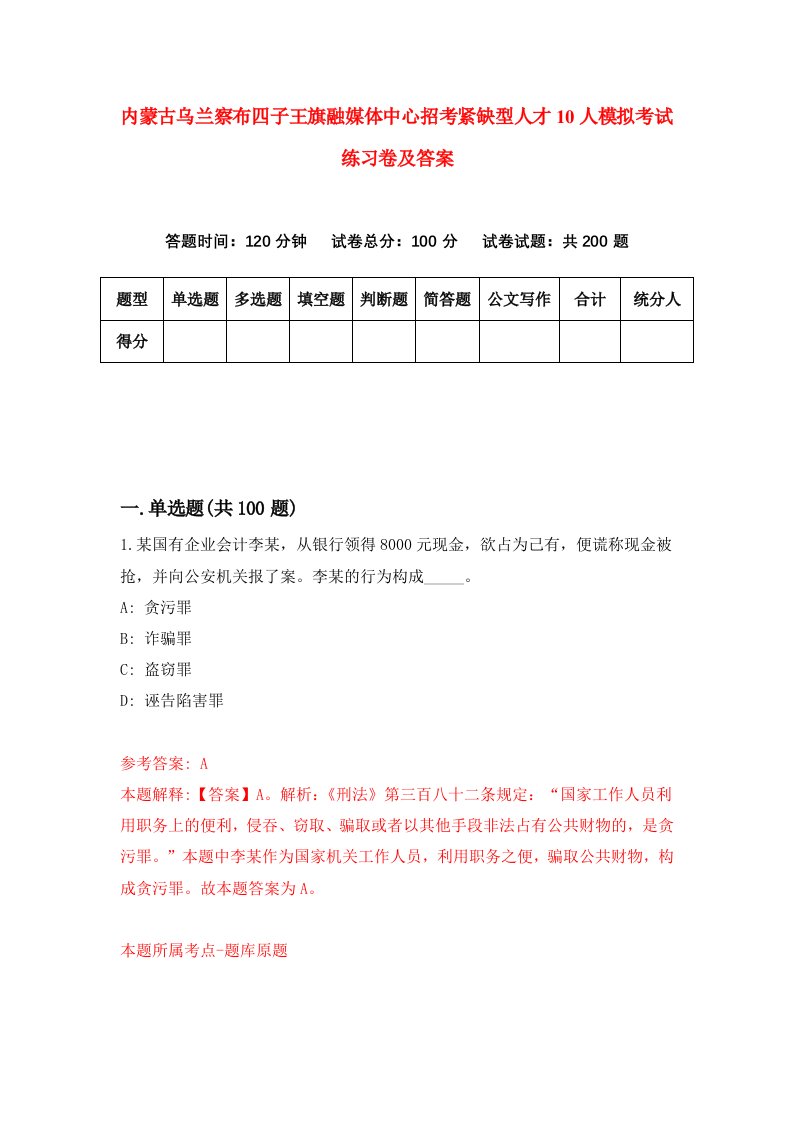 内蒙古乌兰察布四子王旗融媒体中心招考紧缺型人才10人模拟考试练习卷及答案

答题时间：120分钟　　试卷总分：100分　　试卷试题：共200题

| 题型 | 单选题 | 多选题 | 填空题 | 判断题 | 简答题 | 公文写作 | 合计 | 统分人 |
|---|---|---|---|---|---|---|---|---|
| 得分 | | | | | | | | |

一.单选题(共100题)

1.某国有企业会计李某，从银行领得8000元现金，欲占为己有，便谎称现金被抢，并向公安机关报了案。李某的行为构成_____。

A: 贪污罪

B: 诈骗罪

C: 盗窃罪

D: 诬告陷害罪

参考答案: A

本题解释:【答案】A。解析:《刑法》第三百八十二条规定:“国家工作人员利用职务上的便利，侵吞、窃取、骗取或者以其他手段非法占有公共财物的，是贪污罪。”本题中李某作为国家机关工作人员，利用职务之便，骗取公共财物，构成贪污罪。故本题答案为A。

本题所属考点-题库原题